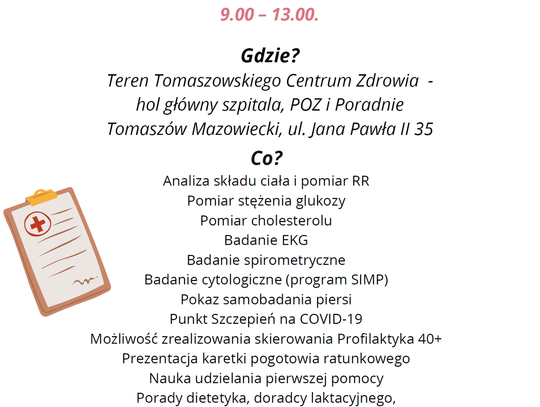 9.00 – 13.00.

Gdzie?
Teren Tomaszowskiego Centrum Zdrowia -
hol główny szpitala, POZ i Poradnie
Tomaszów Mazowiecki, ul. Jana Pawła II 35

Co?
Analiza składu ciała i pomiar RR
Pomiar stężenia glukozy
Pomiar cholesterolu
Badanie EKG
Badanie spirometryczne
Badanie cytologiczne (program SIMP)
Pokaz samobadania piersi
Punkt Szczepień na COVID-19
Możliwość zrealizowania skierowania Profilaktyka 40+
Prezentacja karetki pogotowia ratunkowego
Nauka udzielania pierwszej pomocy
Porady dietetyka, doradcy laktacyjnego,